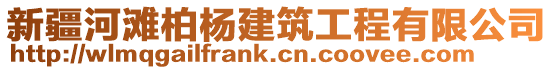 新疆河滩柏杨建筑工程有限公司
http://wlmqgailfrank.cn.coovee.com